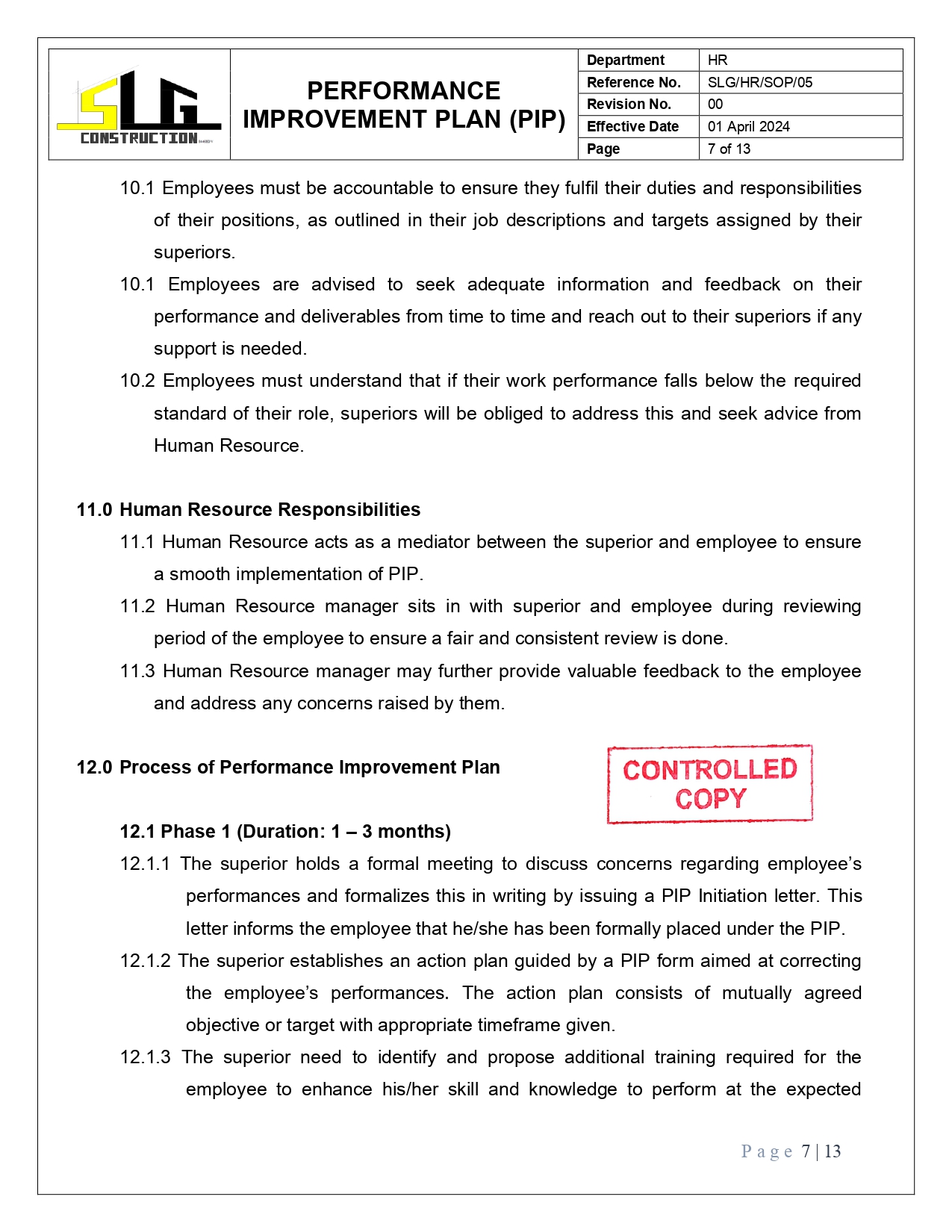 SLG CONSTRUCTION

PERFORMANCE IMPROVEMENT PLAN (PIP)

| Department | HR |
|---|---|
| Reference No. | SLG/HR/SOP/05 |
| Revision No. | 00 |
| Effective Date | 01 April 2024 |
| Page | 7 of 13 |

10.1 Employees must be accountable to ensure they fulfil their duties and responsibilities of their positions, as outlined in their job descriptions and targets assigned by their superiors.

10.1 Employees are advised to seek adequate information and feedback on their performance and deliverables from time to time and reach out to their superiors if any support is needed.

10.2 Employees must understand that if their work performance falls below the required standard of their role, superiors will be obliged to address this and seek advice from Human Resource.

11.0 Human Resource Responsibilities

11.1 Human Resource acts as a mediator between the superior and employee to ensure a smooth implementation of PIP.

11.2 Human Resource manager sits in with superior and employee during reviewing period of the employee to ensure a fair and consistent review is done.

11.3 Human Resource manager may further provide valuable feedback to the employee and address any concerns raised by them.

12.0 Process of Performance Improvement Plan

CONTROLLED COPY

12.1 Phase 1 (Duration: 1 – 3 months)

12.1.1 The superior holds a formal meeting to discuss concerns regarding employee's performances and formalizes this in writing by issuing a PIP Initiation letter. This letter informs the employee that he/she has been formally placed under the PIP.

12.1.2 The superior establishes an action plan guided by a PIP form aimed at correcting the employee's performances. The action plan consists of mutually agreed objective or target with appropriate timeframe given.

12.1.3 The superior need to identify and propose additional training required for the employee to enhance his/her skill and knowledge to perform at the expected

Page 7 | 13